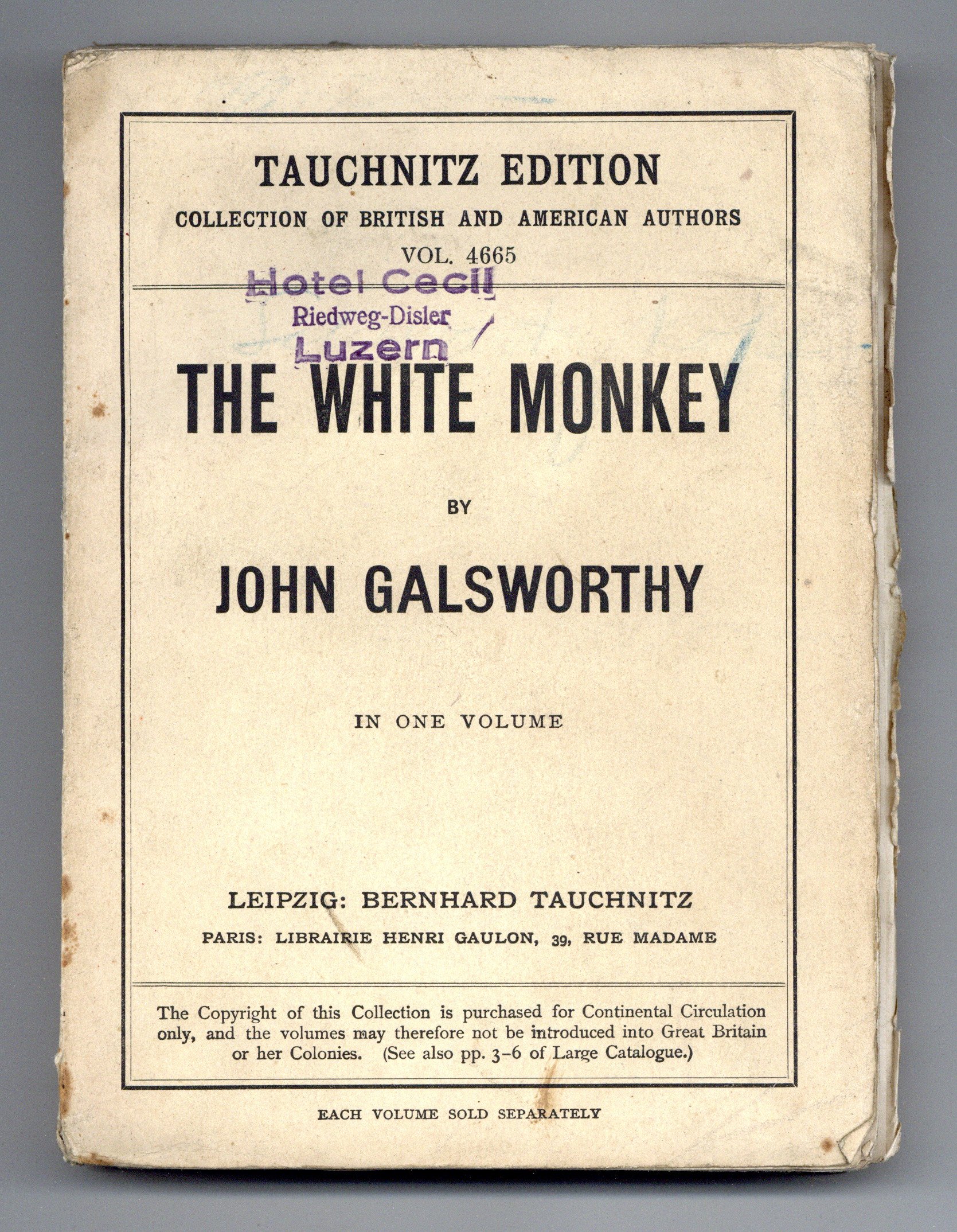 TAUCHNITZ EDITION

COLLECTION OF BRITISH AND AMERICAN AUTHORS

VOL. 4665

Hotel Cecil
Riedweg-Disler
Luzern

THE WHITE MONKEY

BY

JOHN GALSWORTHY

IN ONE VOLUME

LEIPZIG: BERNHARD TAUCHNITZ

PARIS: LIBRAIRIE HENRI GAULON, 39, RUE MADAME

The Copyright of this Collection is purchased for Continental Circulation only, and the volumes may therefore not be introduced into Great Britain or her Colonies. (See also pp. 3-6 of Large Catalogue.)

EACH VOLUME SOLD SEPARATELY